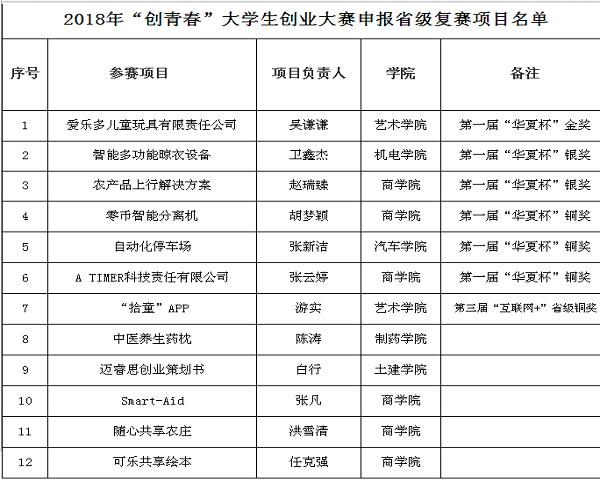 2018年“创青春”大学生创业大赛申报省级复赛项目名单

| 序号 | 参赛项目 | 项目负责人 | 学院 | 备注 |
|---|---|---|---|---|
| 1 | 爱乐多儿童玩具有限责任公司 | 吴谦谦 | 艺术学院 | 第一届“华夏杯”金奖 |
| 2 | 智能多功能晾衣设备 | 卫鑫杰 | 机电学院 | 第一届“华夏杯”银奖 |
| 3 | 农产品上行解决方案 | 赵瑞臻 | 商学院 | 第一届“华夏杯”银奖 |
| 4 | 零币智能分离机 | 胡梦颖 | 商学院 | 第一届“华夏杯”铜奖 |
| 5 | 自动化停车场 | 张新洁 | 汽车学院 | 第一届“华夏杯”铜奖 |
| 6 | A TIMER科技责任有限公司 | 张云婷 | 商学院 | 第一届“华夏杯”铜奖 |
| 7 | “拾童”APP | 游实 | 艺术学院 | 第三届“互联网+”省级铜奖 |
| 8 | 中医养生药枕 | 陈涛 | 制药学院 | |
| 9 | 迈睿思创业策划书 | 白行 | 土建学院 | |
| 10 | Smart-Aid | 张凡 | 商学院 | |
| 11 | 随心共享农庄 | 洪雪洁 | 商学院 | |
| 12 | 可乐共享绘本 | 任克强 | 商学院 | |